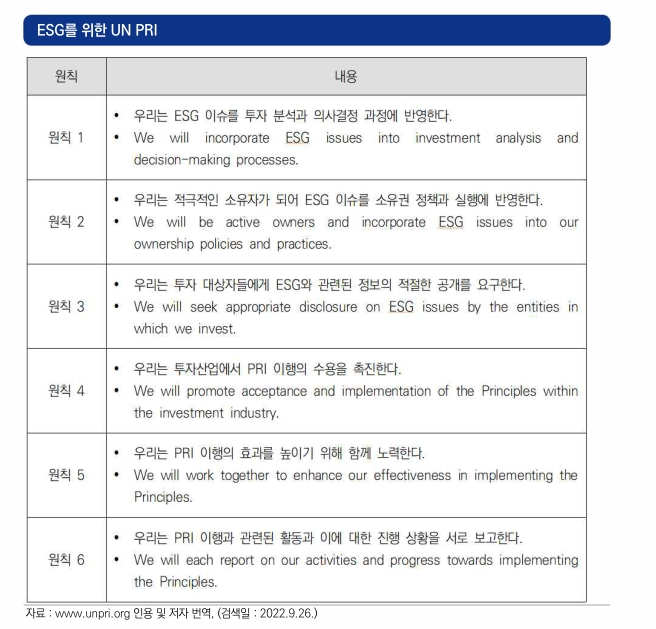 ESG를 위한 UN PRI

| 원칙 | 내용 |
|---|---|
| 원칙 1 | • 우리는 ESG 이슈를 투자 분석과 의사결정 과정에 반영한다. • We will incorporate ESG issues into investment analysis and decision-making processes. |
| 원칙 2 | • 우리는 적극적인 소유자가 되어 ESG 이슈를 소유권 정책과 실행에 반영한다. • We will be active owners and incorporate ESG issues into our ownership policies and practices. |
| 원칙 3 | • 우리는 투자 대상자들에게 ESG와 관련된 정보의 적절한 공개를 요구한다. • We will seek appropriate disclosure on ESG issues by the entities in which we invest. |
| 원칙 4 | • 우리는 투자산업에서 PRI 이행의 수용을 촉진한다. • We will promote acceptance and implementation of the Principles within the investment industry. |
| 원칙 5 | • 우리는 PRI 이행의 효과를 높이기 위해 함께 노력한다. • We will work together to enhance our effectiveness in implementing the Principles. |
| 원칙 6 | • 우리는 PRI 이행과 관련된 활동과 이에 대한 진행 상황을 서로 보고한다. • We will each report on our activities and progress towards implementing the Principles. |

자료 : www.unpri.org 인용 및 저자 번역, (검색일 : 2022.9.26.)